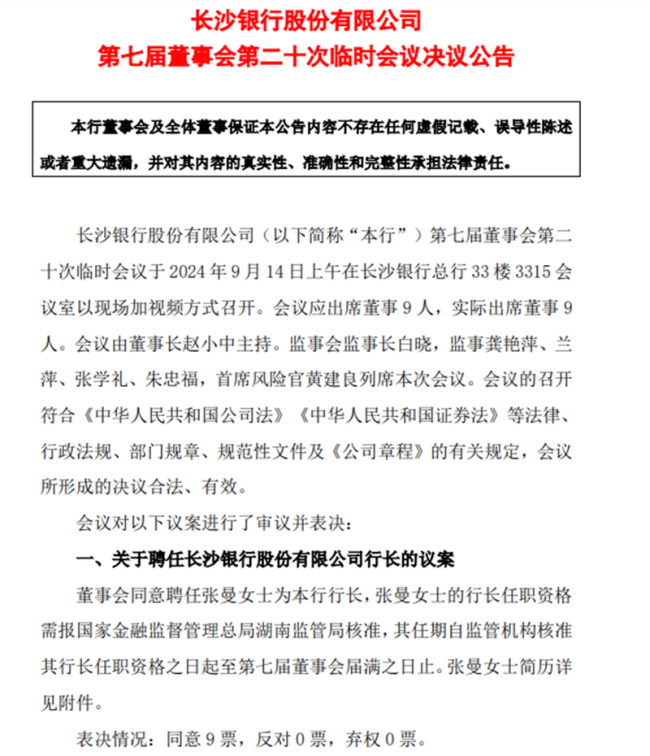 长沙银行股份有限公司
第七届董事会第二十次临时会议决议公告

本行董事会及全体董事保证本公告内容不存在任何虚假记载、误导性陈述或者重大遗漏，并对其内容的真实性、准确性和完整性承担法律责任。

长沙银行股份有限公司（以下简称“本行”）第七届董事会第二十次临时会议于 2024 年 9 月 14 日上午在长沙银行总行 33 楼 3315 会议室以现场加视频方式召开。会议应出席董事 9 人，实际出席董事 9 人。会议由董事长赵小中主持。监事会监事长白晓，监事龚艳萍、兰萍、张学礼、朱忠福，首席风险官黄建良列席本次会议。会议的召开符合《中华人民共和国公司法》《中华人民共和国证券法》等法律、行政法规、部门规章、规范性文件及《公司章程》的有关规定，会议所形成的决议合法、有效。

会议对以下议案进行了审议并表决：

一、关于聘任长沙银行股份有限公司行长的议案

董事会同意聘任张曼女士为本行行长，张曼女士的行长任职资格需报国家金融监督管理总局湖南监管局核准，其任期自监管机构核准其行长任职资格之日起至第七届董事会届满之日止。张曼女士简历详见附件。

表决情况：同意 9 票，反对 0 票，弃权 0 票。